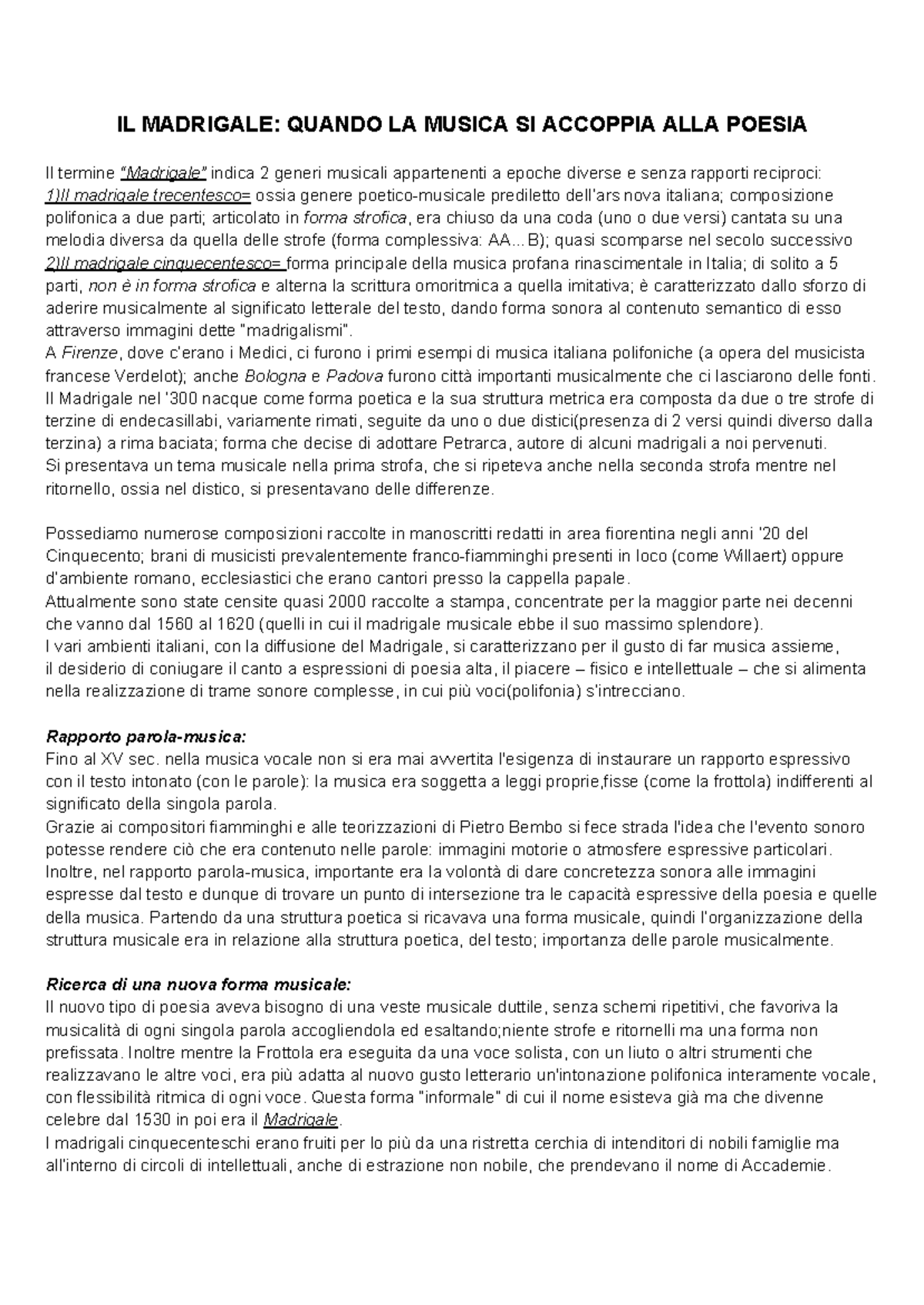 IL MADRIGALE: QUANDO LA MUSICA SI ACCOPPIA ALLA POESIA

Il termine "Madrigale" indica 2 generi musicali appartenenti a epoche diverse e senza rapporti reciproci:
1)Il madrigale trecentesco= ossia genere poetico-musicale prediletto dell'ars nova italiana; composizione polifonica a due parti; articolato in forma strofica, era chiuso da una coda (uno o due versi) cantata su una melodia diversa da quella delle strofe (forma complessiva: AA...B); quasi scomparse nel secolo successivo
2)Il madrigale cinquecentesco= forma principale della musica profana rinascimentale in Italia; di solito a 5 parti, non è in forma strofica e alterna la scrittura omoritmica a quella imitativa; è caratterizzato dallo sforzo di aderire musicalmente al significato letterale del testo, dando forma sonora al contenuto semantico di esso attraverso immagini dette "madrigalismi".
A Firenze, dove c'erano i Medici, ci furono i primi esempi di musica italiana polifoniche (a opera del musicista francese Verdelot); anche Bologna e Padova furono città importanti musicalmente che ci lasciarono delle fonti.
Il Madrigale nel '300 nacque come forma poetica e la sua struttura metrica era composta da due o tre strofe di terzine di endecasillabi, variamente rimati, seguite da uno o due distici(presenza di 2 versi quindi diverso dalla terzina) a rima baciata; forma che decise di adottare Petrarca, autore di alcuni madrigali a noi pervenuti.
Si presentava un tema musicale nella prima strofa, che si ripeteva anche nella seconda strofa mentre nel ritornello, ossia nel distico, si presentavano delle differenze.

Possediamo numerose composizioni raccolte in manoscritti redatti in area fiorentina negli anni '20 del Cinquecento; brani di musicisti prevalentemente franco-fiamminghi presenti in loco (come Willaert) oppure d'ambiente romano, ecclesiastici che erano cantori presso la cappella papale.
Attualmente sono state censite quasi 2000 raccolte a stampa, concentrate per la maggior parte nei decenni che vanno dal 1560 al 1620 (quelli in cui il madrigale musicale ebbe il suo massimo splendore).
I vari ambienti italiani, con la diffusione del Madrigale, si caratterizzano per il gusto di far musica assieme, il desiderio di coniugare il canto a espressioni di poesia alta, il piacere – fisico e intellettuale – che si alimenta nella realizzazione di trame sonore complesse, in cui più voci(polifonia) s'intrecciano.

Rapporto parola-musica:
Fino al XV sec. nella musica vocale non si era mai avvertita l'esigenza di instaurare un rapporto espressivo con il testo intonato (con le parole): la musica era soggetta a leggi proprie,fisse (come la frottola) indifferenti al significato della singola parola.
Grazie ai compositori fiamminghi e alle teorizzazioni di Pietro Bembo si fece strada l'idea che l'evento sonoro potesse rendere ciò che era contenuto nelle parole: immagini motorie o atmosfere espressive particolari.
Inoltre, nel rapporto parola-musica, importante era la volontà di dare concretezza sonora alle immagini espresse dal testo e dunque di trovare un punto di intersezione tra le capacità espressive della poesia e quelle della musica. Partendo da una struttura poetica si ricavava una forma musicale, quindi l'organizzazione della struttura musicale era in relazione alla struttura poetica, del testo; importanza delle parole musicalmente.

Ricerca di una nuova forma musicale:
Il nuovo tipo di poesia aveva bisogno di una veste musicale duttile, senza schemi ripetitivi, che favoriva la musicalità di ogni singola parola accogliendola ed esaltando;niente strofe e ritornelli ma una forma non prefissata. Inoltre mentre la Frottola era eseguita da una voce solista, con un liuto o altri strumenti che realizzavano le altre voci, era più adatta al nuovo gusto letterario un'intonazione polifonica interamente vocale, con flessibilità ritmica di ogni voce. Questa forma "informale" di cui il nome esisteva già ma che divenne celebre dal 1530 in poi era il Madrigale.
I madrigali cinquecenteschi erano fruiti per lo più da una ristretta cerchia di intenditori di nobili famiglie ma all'interno di circoli di intellettuali, anche di estrazione non nobile, che prendevano il nome di Accademie.